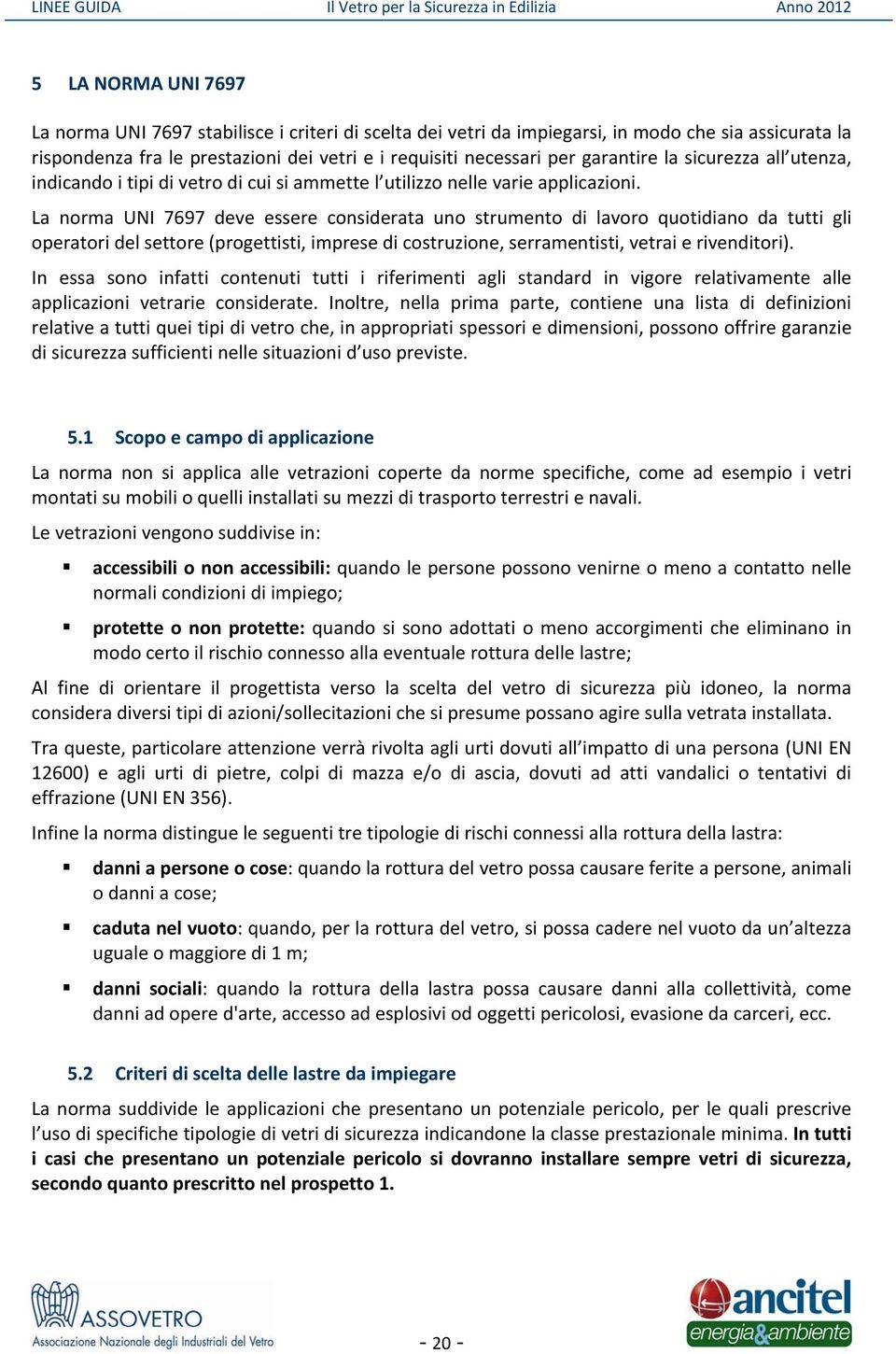 LINEE GUIDA Il Vetro per la Sicurezza in Edilizia Anno 2012

5 LA NORMA UNI 7697

La norma UNI 7697 stabilisce i criteri di scelta dei vetri da impiegarsi, in modo che sia assicurata la rispondenza fra le prestazioni dei vetri e i requisiti necessari per garantire la sicurezza all'utenza, indicando i tipi di vetro di cui si ammette l'utilizzo nelle varie applicazioni.

La norma UNI 7697 deve essere considerata uno strumento di lavoro quotidiano da tutti gli operatori del settore (progettisti, imprese di costruzione, serramentisti, vetrai e rivenditori).

In essa sono infatti contenuti tutti i riferimenti agli standard in vigore relativamente alle applicazioni vetrarie considerate. Inoltre, nella prima parte, contiene una lista di definizioni relative a tutti quei tipi di vetro che, in appropriati spessori e dimensioni, possono offrire garanzie di sicurezza sufficienti nelle situazioni d'uso previste.

5.1 Scopo e campo di applicazione

La norma non si applica alle vetrazioni coperte da norme specifiche, come ad esempio i vetri montati su mobili o quelli installati su mezzi di trasporto terrestri e navali.

Le vetrazioni vengono suddivise in:

▪ accessibili o non accessibili: quando le persone possono venirne o meno a contatto nelle normali condizioni di impiego;

▪ protette o non protette: quando si sono adottati o meno accorgimenti che eliminano in modo certo il rischio connesso alla eventuale rottura delle lastre;

Al fine di orientare il progettista verso la scelta del vetro di sicurezza più idoneo, la norma considera diversi tipi di azioni/sollecitazioni che si presume possano agire sulla vetrata installata.

Tra queste, particolare attenzione verrà rivolta agli urti dovuti all'impatto di una persona (UNI EN 12600) e agli urti di pietre, colpi di mazza e/o di ascia, dovuti ad atti vandalici o tentativi di effrazione (UNI EN 356).

Infine la norma distingue le seguenti tre tipologie di rischi connessi alla rottura della lastra:

▪ danni a persone o cose: quando la rottura del vetro possa causare ferite a persone, animali o danni a cose;

▪ caduta nel vuoto: quando, per la rottura del vetro, si possa cadere nel vuoto da un'altezza uguale o maggiore di 1 m;

▪ danni sociali: quando la rottura della lastra possa causare danni alla collettività, come danni ad opere d'arte, accesso ad esplosivi od oggetti pericolosi, evasione da carceri, ecc.

5.2 Criteri di scelta delle lastre da impiegare

La norma suddivide le applicazioni che presentano un potenziale pericolo, per le quali prescrive l'uso di specifiche tipologie di vetri di sicurezza indicandone la classe prestazionale minima. In tutti i casi che presentano un potenziale pericolo si dovranno installare sempre vetri di sicurezza, secondo quanto prescritto nel prospetto 1.

ASSOVETRO Associazione Nazionale degli Industriali del Vetro

- 20 -

ancitel energia&ambiente